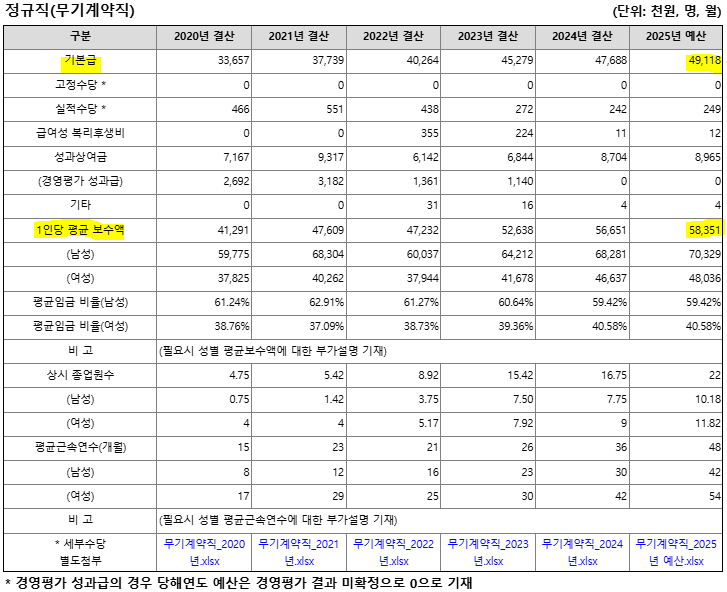 정규직(무기계약직)

(단위: 천원, 명, 월)

| 구분 | 2020년 결산 | 2021년 결산 | 2022년 결산 | 2023년 결산 | 2024년 결산 | 2025년 예산 |
|---|---|---|---|---|---|---|
| 기본급 | 33,657 | 37,739 | 40,264 | 45,279 | 47,688 | 49,118 |
| 고정수당 * | 0 | 0 | 0 | 0 | 0 | 0 |
| 실적수당 * | 466 | 551 | 438 | 272 | 242 | 249 |
| 급여성 복리후생비 | 0 | 0 | 355 | 224 | 11 | 12 |
| 성과상여금 | 7,167 | 9,317 | 6,142 | 6,844 | 8,704 | 8,965 |
| (경영평가 성과급) | 2,692 | 3,182 | 1,361 | 1,140 | 0 | 0 |
| 기타 | 0 | 0 | 31 | 16 | 4 | 4 |
| 1인당 평균 보수액 | 41,291 | 47,609 | 47,232 | 52,638 | 56,651 | 58,351 |
| (남성) | 59,775 | 68,304 | 60,037 | 64,212 | 68,281 | 70,329 |
| (여성) | 37,825 | 40,262 | 37,944 | 41,678 | 46,637 | 48,036 |
| 평균임금 비율(남성) | 61.24% | 62.91% | 61.27% | 60.64% | 59.42% | 59.42% |
| 평균임금 비율(여성) | 38.76% | 37.09% | 38.73% | 39.36% | 40.58% | 40.58% |
| 비 고 | (필요시 성별 평균보수액에 대한 부가설명 기재) | | | | | |
| 상시 종업원수 | 4.75 | 5.42 | 8.92 | 15.42 | 16.75 | 22 |
| (남성) | 0.75 | 1.42 | 3.75 | 7.50 | 7.75 | 10.18 |
| (여성) | 4 | 4 | 5.17 | 7.92 | 9 | 11.82 |
| 평균근속연수(개월) | 15 | 23 | 21 | 26 | 36 | 48 |
| (남성) | 8 | 12 | 16 | 23 | 30 | 42 |
| (여성) | 17 | 29 | 25 | 30 | 42 | 54 |
| 비 고 | (필요시 성별 평균근속연수에 대한 부가설명 기재) | | | | | |
| * 세부수당 별도첨부 | 무기계약직_2020년.xlsx | 무기계약직_2021년.xlsx | 무기계약직_2022년.xlsx | 무기계약직_2023년.xlsx | 무기계약직_2024년.xlsx | 무기계약직_2025년 예산.xlsx |

* 경영평가 성과급의 경우 당해연도 예산은 경영평가 결과 미확정으로 0으로 기재